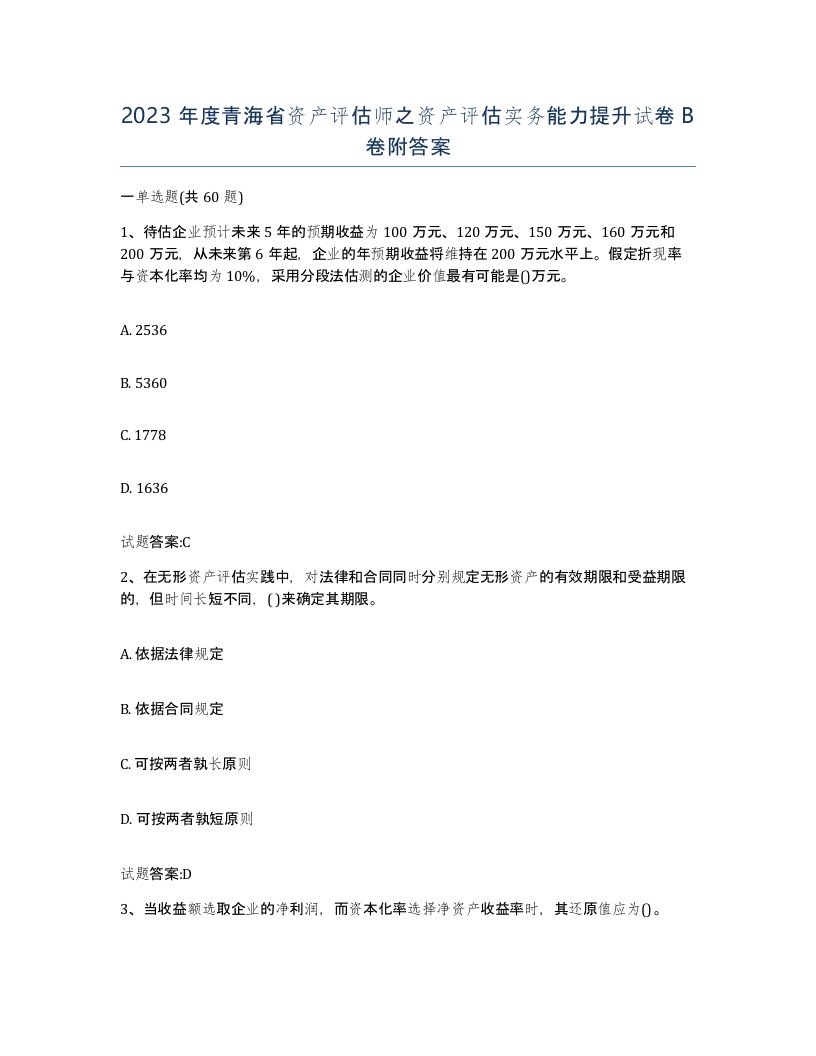 2023 年度青海省资产评估师之资产评估实务能力提升试卷 B 卷附答案

一单选题(共 60 题)

1、待估企业预计未来 5 年的预期收益为 100 万元、120 万元、150 万元、160 万元和 200 万元，从未来第 6 年起，企业的年预期收益将维持在 200 万元水平上。假定折现率与资本化率均为 10%，采用分段法估测的企业价值最有可能是()万元。

A. 2536

B. 5360

C. 1778

D. 1636

试题答案:C

2、在无形资产评估实践中，对法律和合同同时分别规定无形资产的有效期限和受益期限的，但时间长短不同，( )来确定其期限。

A. 依据法律规定

B. 依据合同规定

C. 可按两者孰长原则

D. 可按两者孰短原则

试题答案:D

3、当收益额选取企业的净利润，而资本化率选择净资产收益率时，其还原值应为()。